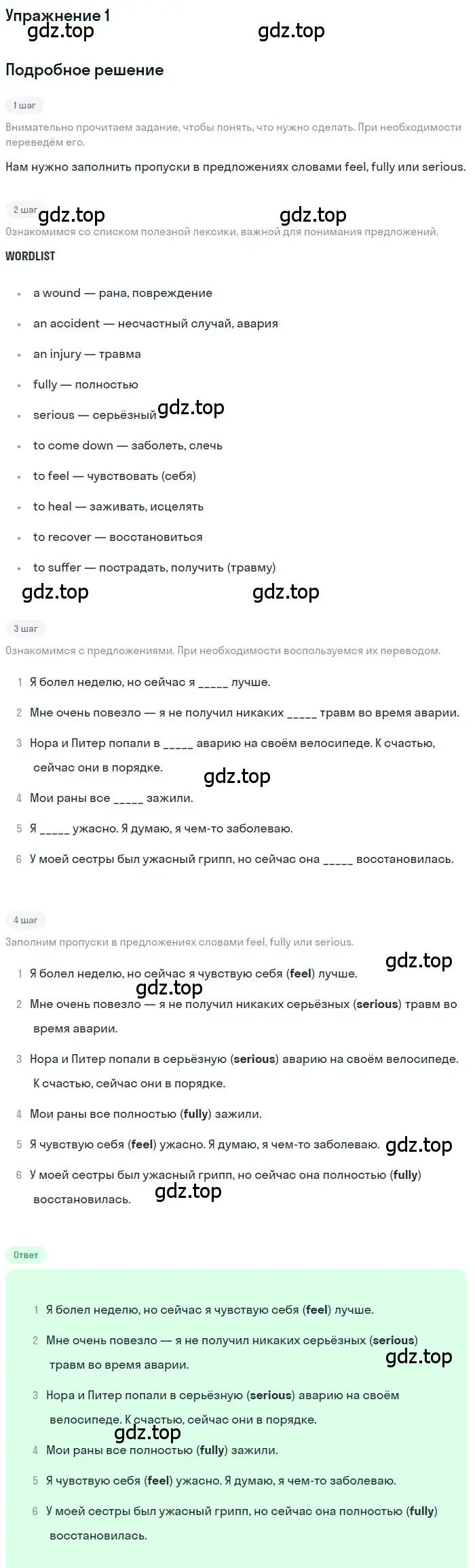 Упражнение 1

gdz.top gdz.top

Подробное решение

1 шаг

Внимательно прочитаем задание, чтобы понять, что нужно сделать. При необходимости переведём его.

Нам нужно заполнить пропуски в предложениях словами feel, fully или serious.

2 шаг

gdz.top gdz.top

Ознакомимся со списком полезной лексики, важной для понимания предложений.

WORDLIST

- a wound — рана, повреждение
- an accident — несчастный случай, авария
- an injury — травма
- fully — полностью
- serious — серьёзный gdz.top
- to come down — заболеть, слечь
- to feel — чувствовать (себя)
- to heal — заживать, исцелять
- to recover — восстановиться
- to suffer — пострадать, получить (травму)

gdz.top gdz.top

3 шаг

Ознакомимся с предложениями. При необходимости воспользуемся их переводом.

1 Я болел неделю, но сейчас я _____ лучше.

2 Мне очень повезло — я не получил никаких _____ травм во время аварии.

3 Нора и Питер попали в _____ аварию на своём велосипеде. К счастью, сейчас они в порядке.

gdz.top

4 Мои раны все _____ зажили.

5 Я _____ ужасно. Я думаю, я чем-то заболеваю.

6 У моей сестры был ужасный грипп, но сейчас она _____ восстановилась.

4 шаг

Заполним пропуски в предложениях словами feel, fully или serious.

gdz.top

1 Я болел неделю, но сейчас я чувствую себя (feel) лучше.

gdz.top

2 Мне очень повезло — я не получил никаких серьёзных (serious) травм во время аварии.

3 Нора и Питер попали в серьёзную (serious) аварию на своём велосипеде. К счастью, сейчас они в порядке.

4 Мои раны все полностью (fully) зажили.

5 Я чувствую себя (feel) ужасно. Я думаю, я чем-то заболеваю. gdz.top

6 У моей сестры был ужасный грипп, но сейчас она полностью (fully) восстановилась.

gdz.top

Ответ

1 Я болел неделю, но сейчас я чувствую себя (feel) лучше.

2 Мне очень повезло — я не получил никаких серьёзных (serious) травм во время аварии.

gdz.top

3 Нора и Питер попали в серьёзную (serious) аварию на своём велосипеде. К счастью, сейчас они в порядке.

gdz.top

4 Мои раны все полностью (fully) зажили.

5 Я чувствую себя (feel) ужасно. Я думаю, я чем-то заболеваю.

6 У моей сестры был ужасный грипп, но сейчас она полностью (fully) восстановилась.